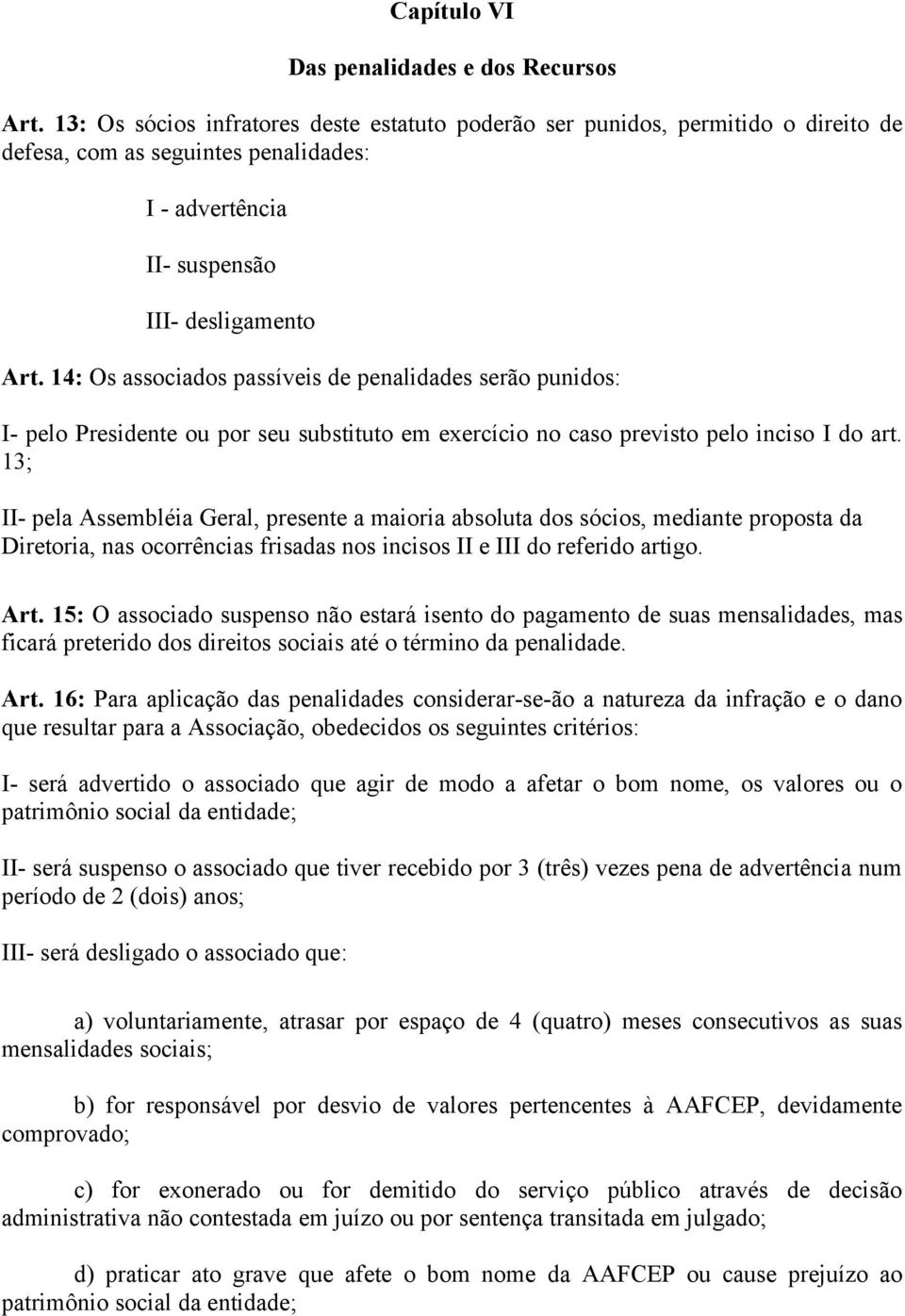 Capítulo VI

Das penalidades e dos Recursos

Art. 13: Os sócios infratores deste estatuto poderão ser punidos, permitido o direito de defesa, com as seguintes penalidades:

I - advertência

II- suspensão

III- desligamento

Art. 14: Os associados passíveis de penalidades serão punidos:

I- pelo Presidente ou por seu substituto em exercício no caso previsto pelo inciso I do art. 13;

II- pela Assembléia Geral, presente a maioria absoluta dos sócios, mediante proposta da Diretoria, nas ocorrências frisadas nos incisos II e III do referido artigo.

Art. 15: O associado suspenso não estará isento do pagamento de suas mensalidades, mas ficará preterido dos direitos sociais até o término da penalidade.

Art. 16: Para aplicação das penalidades considerar-se-ão a natureza da infração e o dano que resultar para a Associação, obedecidos os seguintes critérios:

I- será advertido o associado que agir de modo a afetar o bom nome, os valores ou o patrimônio social da entidade;

II- será suspenso o associado que tiver recebido por 3 (três) vezes pena de advertência num período de 2 (dois) anos;

III- será desligado o associado que:

a) voluntariamente, atrasar por espaço de 4 (quatro) meses consecutivos as suas mensalidades sociais;

b) for responsável por desvio de valores pertencentes à AAFCEP, devidamente comprovado;

c) for exonerado ou for demitido do serviço público através de decisão administrativa não contestada em juízo ou por sentença transitada em julgado;

d) praticar ato grave que afete o bom nome da AAFCEP ou cause prejuízo ao patrimônio social da entidade;